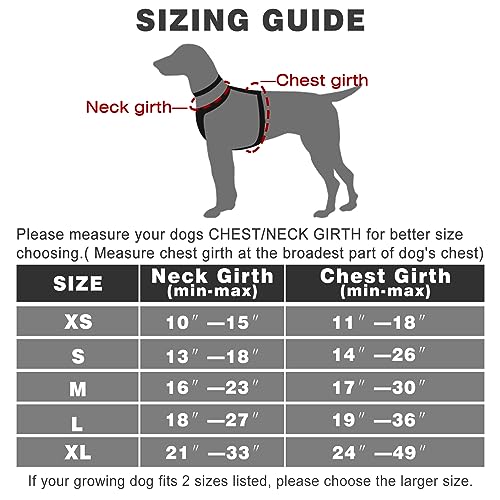 SIZING GUIDE

Chest girth

Neck girth

Please measure your dogs CHEST/NECK GIRTH for better size choosing.( Measure chest girth at the broadest part of dog's chest)

| SIZE | Neck Girth (min-max) | Chest Girth (min-max) |
|---|---|---|
| XS | 10″ —15″ | 11″ —18″ |
| S | 13″ —18″ | 14″ —26″ |
| M | 16″ —23″ | 17″ —30″ |
| L | 18″ —27″ | 19″ —36″ |
| XL | 21″ —33″ | 24″ —49″ |

If your growing dog fits 2 sizes listed, please choose the larger size.